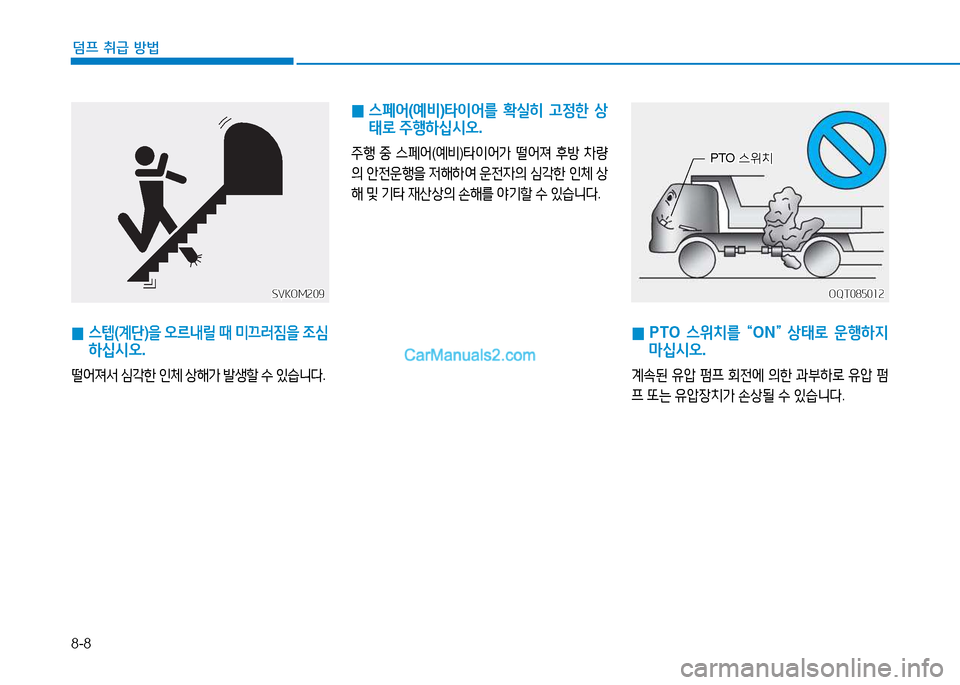 덤프 취급 방법

SVKOM209

■ 스텝(계단)을 오르내릴 때 미끄러짐을 조심하십시오.

떨어져서 심각한 인체 상해가 발생할 수 있습니다.

■ 스페어(예비)타이어를 확실히 고정한 상태로 주행하십시오.

주행 중 스페어(예비)타이어가 떨어져 후방 차량의 안전운행을 저해하여 운전자의 심각한 인체 상해 및 기타 재산상의 손해를 야기할 수 있습니다.

CarManuals2.com

PTO 스위치

OQT085012

■ PTO 스위치를 "ON" 상태로 운행하지 마십시오.

계속된 유압 펌프 회전에 의한 과부하로 유압 펌프 또는 유압장치가 손상될 수 있습니다.

8-8

carmanualsonline.info